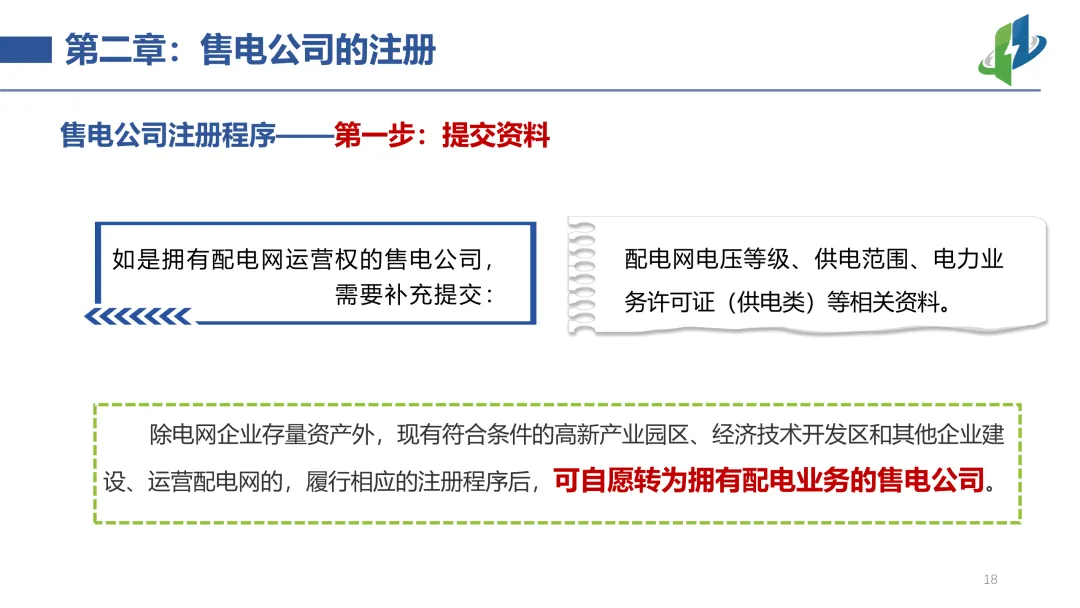 第二章：售电公司的注册

售电公司注册程序——第一步：提交资料

如是拥有配电网运营权的售电公司，需要补充提交：

配电网电压等级、供电范围、电力业务许可证（供电类）等相关资料。

除电网企业存量资产外，现有符合条件的高新产业园区、经济技术开发区和其他企业建设、运营配电网的，履行相应的注册程序后，可自愿转为拥有配电业务的售电公司。

18